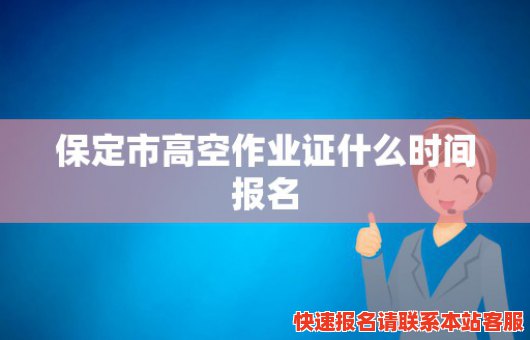 保定市高空作业证什么时间报名

快速报名请联系本站客服